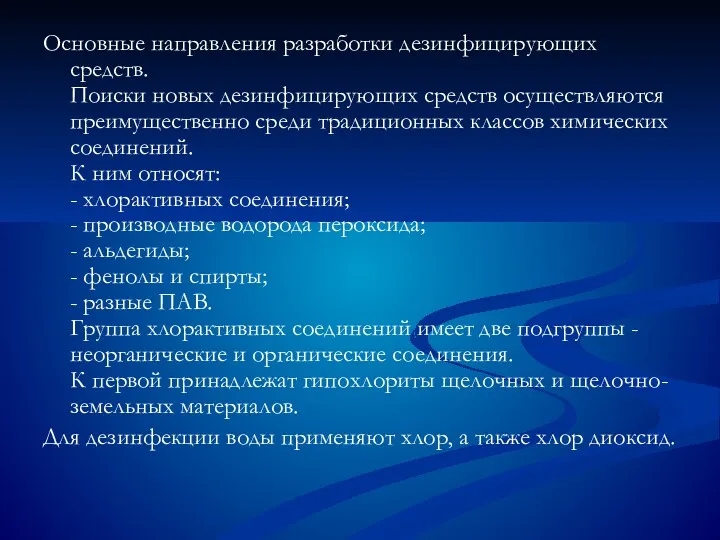 Основные направления разработки дезинфицирующих средств.
Поиски новых дезинфицирующих средств осуществляются преимущественно среди традиционных классов химических соединений.
К ним относят:
- хлорактивных соединения;
- производные водорода пероксида;
- альдегиды;
- фенолы и спирты;
- разные ПАВ.
Группа хлорактивных соединений имеет две подгруппы - неорганические и органические соединения.
К первой принадлежат гипохлориты щелочных и щелочно-земельных материалов.
Для дезинфекции воды применяют хлор, а также хлор диоксид.